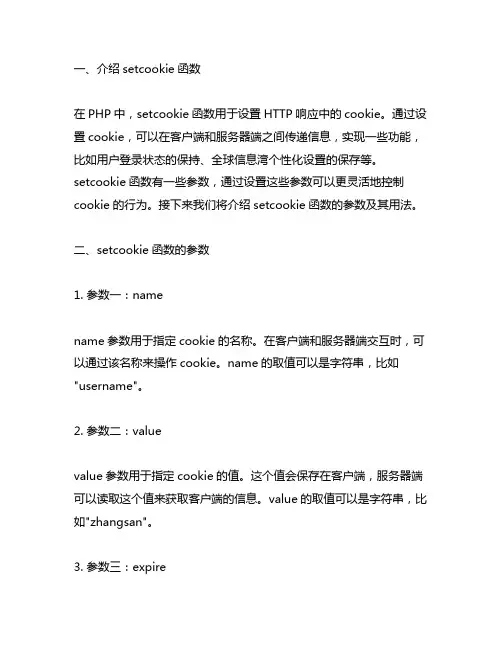 一、介绍 setcookie 函数

在 PHP 中，setcookie 函数用于设置 HTTP 响应中的 cookie。通过设置 cookie，可以在客户端和服务器端之间传递信息，实现一些功能，比如用户登录状态的保持、全球信息湾个性化设置的保存等。setcookie 函数有一些参数，通过设置这些参数可以更灵活地控制 cookie 的行为。接下来我们将介绍 setcookie 函数的参数及其用法。

二、setcookie 函数的参数

1. 参数一：name

name 参数用于指定 cookie 的名称。在客户端和服务器端交互时，可以通过该名称来操作 cookie。name 的取值可以是字符串，比如 "username"。

2. 参数二：value

value 参数用于指定 cookie 的值。这个值会保存在客户端，服务器端可以读取这个值来获取客户端的信息。value 的取值可以是字符串，比如"zhangsan"。

3. 参数三：expire